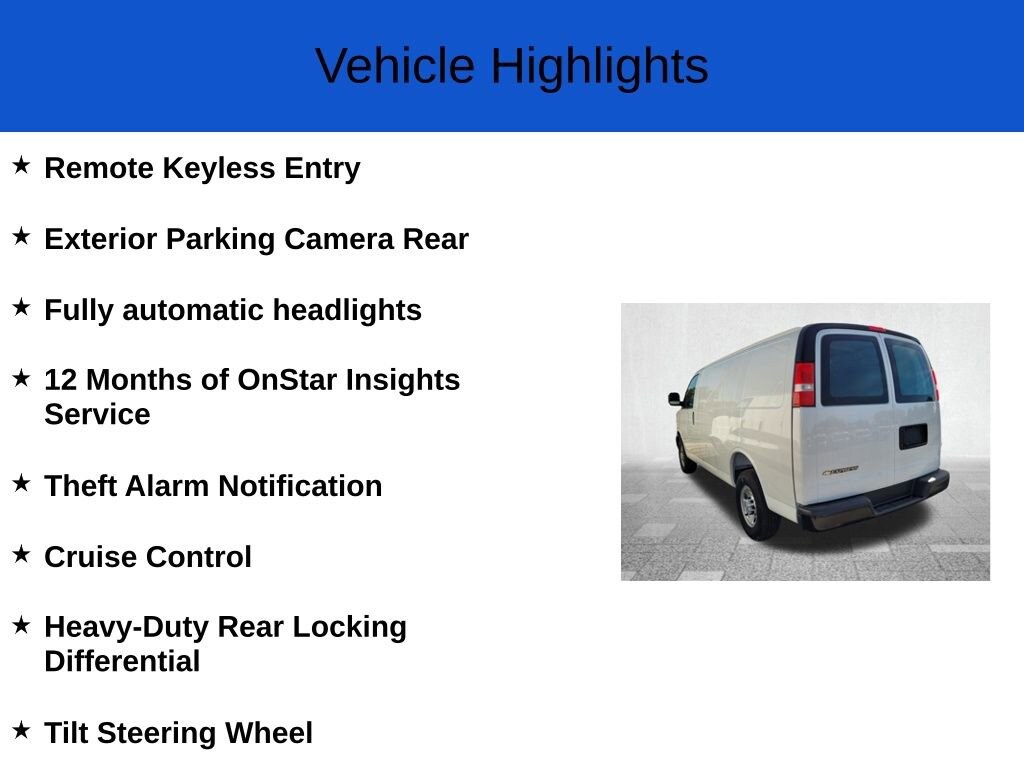 Vehicle Highlights

★ Remote Keyless Entry

★ Exterior Parking Camera Rear

★ Fully automatic headlights

★ 12 Months of OnStar Insights Service

★ Theft Alarm Notification

★ Cruise Control

★ Heavy-Duty Rear Locking Differential

★ Tilt Steering Wheel